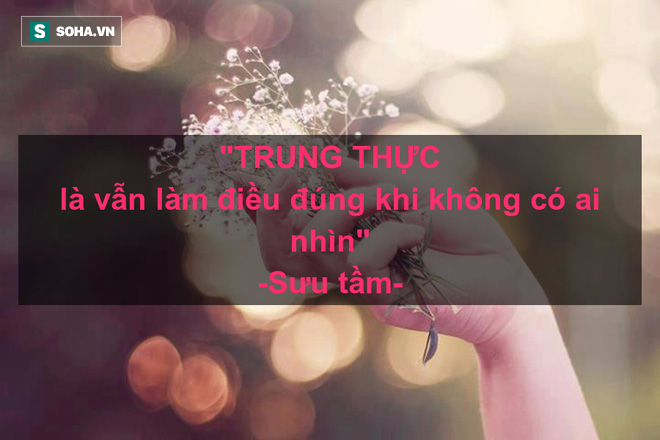 S SOHA.VN

"TRUNG THỰC
là vẫn làm điều đúng khi không có ai nhìn"
-Sưu tầm-